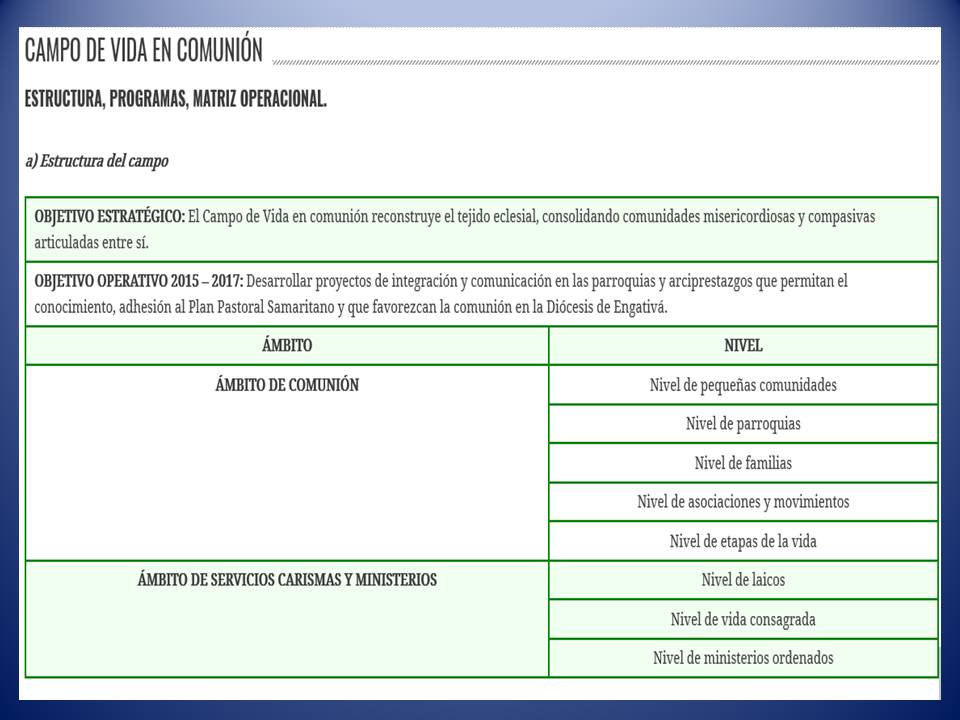 CAMPO DE VIDA EN COMUNIÓN

ESTRUCTURA, PROGRAMAS, MATRIZ OPERACIONAL.

a) Estructura del campo

OBJETIVO ESTRATÉGICO: El Campo de Vida en comunión reconstruye el tejido eclesial, consolidando comunidades misericordiosas y compasivas articuladas entre sí.

OBJETIVO OPERATIVO 2015 – 2017: Desarrollar proyectos de integración y comunicación en las parroquias y arciprestazgos que permitan el conocimiento, adhesión al Plan Pastoral Samaritano y que favorezcan la comunión en la Diócesis de Engativá.

| ÁMBITO | NIVEL |
|---|---|
| ÁMBITO DE COMUNIÓN | Nivel de pequeñas comunidades |
| | Nivel de parroquias |
| | Nivel de familias |
| | Nivel de asociaciones y movimientos |
| | Nivel de etapas de la vida |
| ÁMBITO DE SERVICIOS CARISMAS Y MINISTERIOS | Nivel de laicos |
| | Nivel de vida consagrada |
| | Nivel de ministerios ordenados |